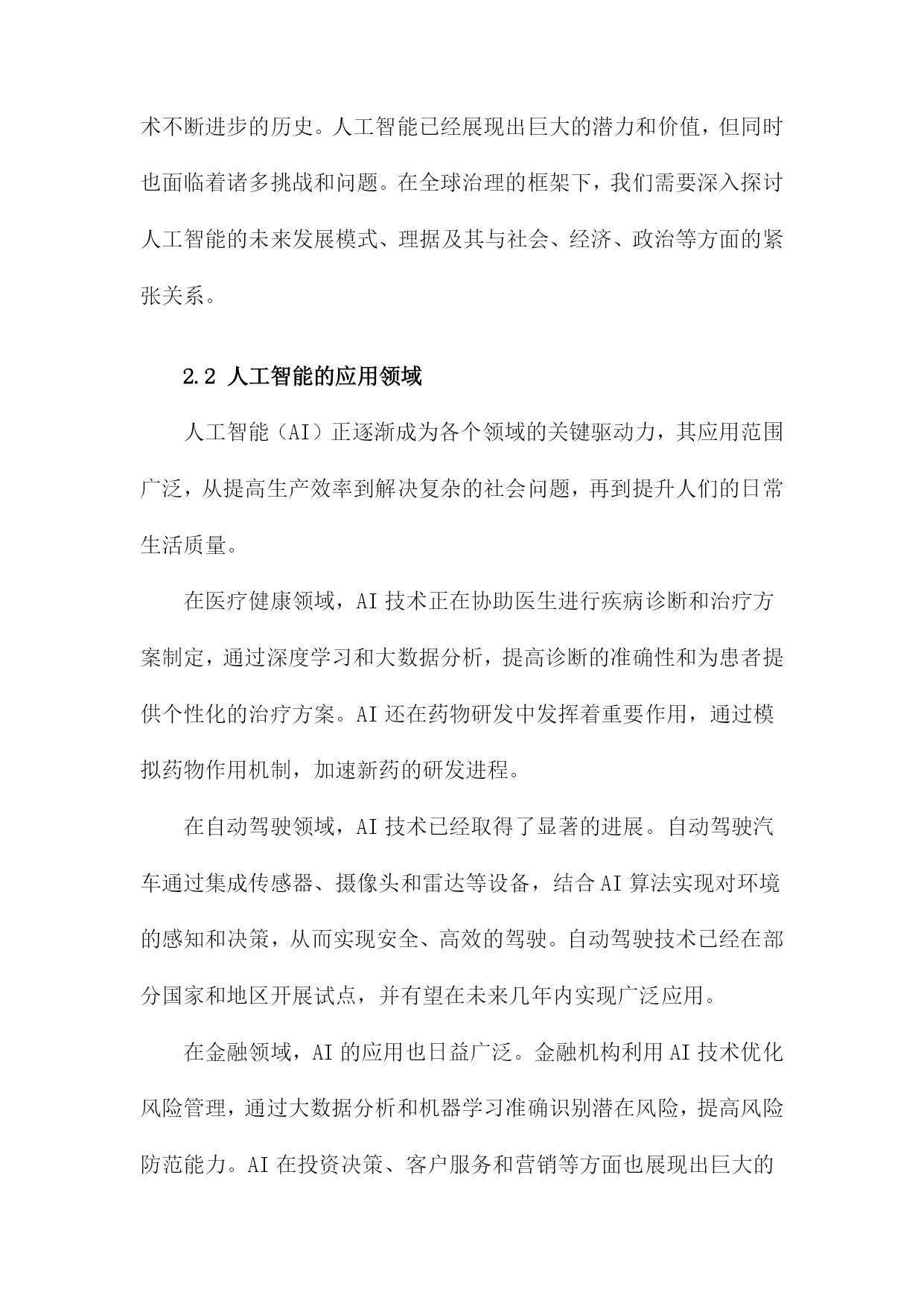 术不断进步的历史。人工智能已经展现出巨大的潜力和价值，但同时也面临着诸多挑战和问题。在全球治理的框架下，我们需要深入探讨人工智能的未来发展模式、理据及其与社会、经济、政治等方面的紧张关系。

2.2 人工智能的应用领域

人工智能（AI）正逐渐成为各个领域的关键驱动力，其应用范围广泛，从提高生产效率到解决复杂的社会问题，再到提升人们的日常生活质量。

在医疗健康领域，AI 技术正在协助医生进行疾病诊断和治疗方案制定，通过深度学习和大数据分析，提高诊断的准确性和为患者提供个性化的治疗方案。AI 还在药物研发中发挥着重要作用，通过模拟药物作用机制，加速新药的研发进程。

在自动驾驶领域，AI 技术已经取得了显著的进展。自动驾驶汽车通过集成传感器、摄像头和雷达等设备，结合 AI 算法实现对环境的感知和决策，从而实现安全、高效的驾驶。自动驾驶技术已经在部分国家和地区开展试点，并有望在未来几年内实现广泛应用。

在金融领域，AI 的应用也日益广泛。金融机构利用 AI 技术优化风险管理，通过大数据分析和机器学习准确识别潜在风险，提高风险防范能力。AI 在投资决策、客户服务和营销等方面也展现出巨大的